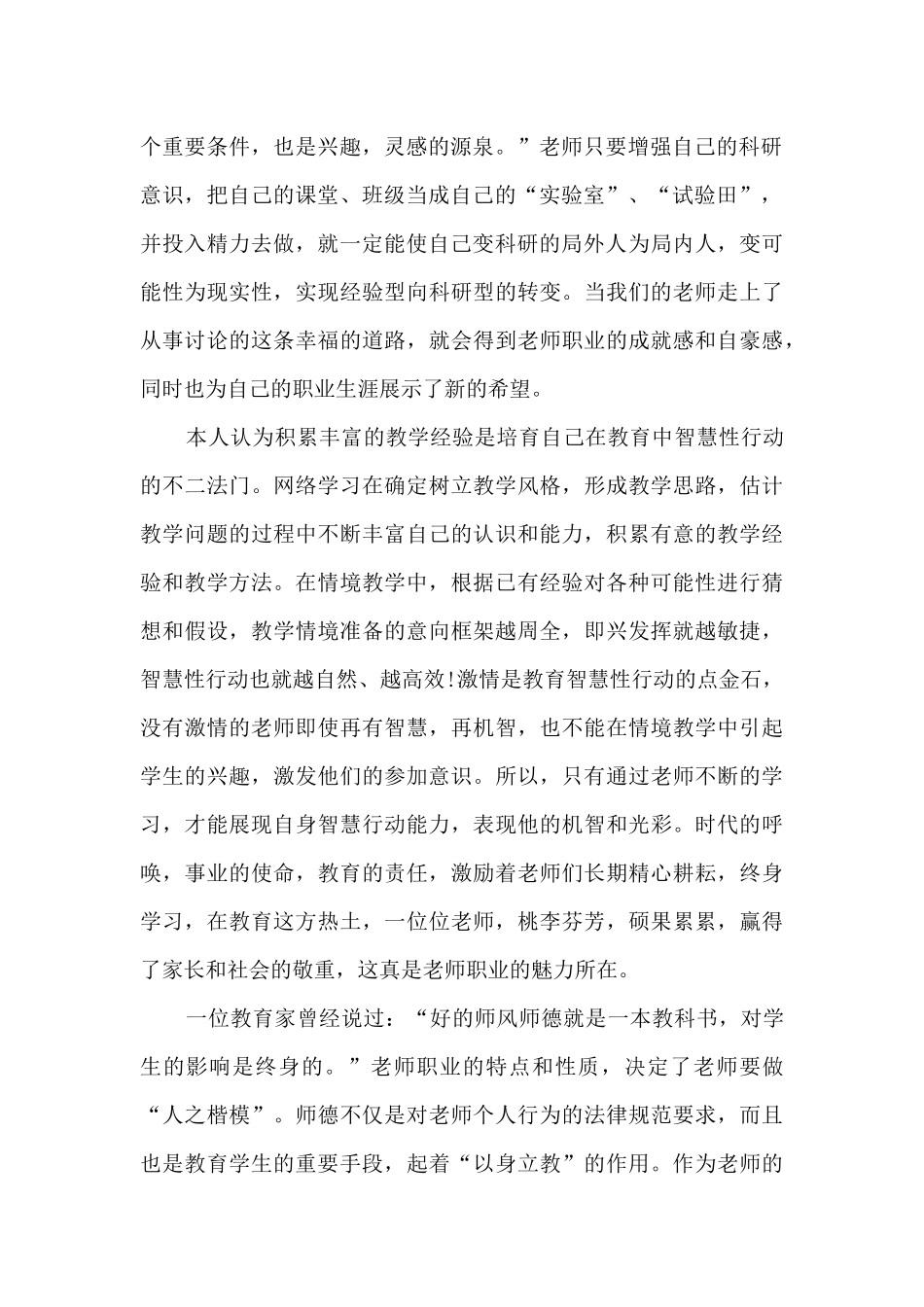 个重要条件，也是兴趣，灵感的源泉。”老师只要增强自己的科研意识，把自己的课堂、班级当成自己的“实验室”、“试验田”，并投入精力去做，就一定能使自己变科研的局外人为局内人，变可能性为现实性，实现经验型向科研型的转变。当我们的老师走上了从事讨论的这条幸福的道路，就会得到老师职业的成就感和自豪感，同时也为自己的职业生涯展示了新的希望。

本人认为积累丰富的教学经验是培育自己在教育中智慧性行动的不二法门。网络学习在确定树立教学风格，形成教学思路，估计教学问题的过程中不断丰富自己的认识和能力，积累有意的教学经验和教学方法。在情境教学中，根据已有经验对各种可能性进行猜想和假设，教学情境准备的意向框架越周全，即兴发挥就越敏捷，智慧性行动也就越自然、越高效!激情是教育智慧性行动的点金石，没有激情的老师即使再有智慧，再机智，也不能在情境教学中引起学生的兴趣，激发他们的参加意识。所以，只有通过老师不断的学习，才能展现自身智慧行动能力，表现他的机智和光彩。时代的呼唤，事业的使命，教育的责任，激励着老师们长期精心耕耘，终身学习，在教育这方热土，一位位老师，桃李芬芳，硕果累累，赢得了家长和社会的敬重，这真是老师职业的魅力所在。

一位教育家曾经说过：“好的师风师德就是一本教科书，对学生的影响是终身的。”老师职业的特点和性质，决定了老师要做“人之楷模”。师德不仅是对老师个人行为的法律规范要求，而且也是教育学生的重要手段，起着“以身立教”的作用。作为老师的